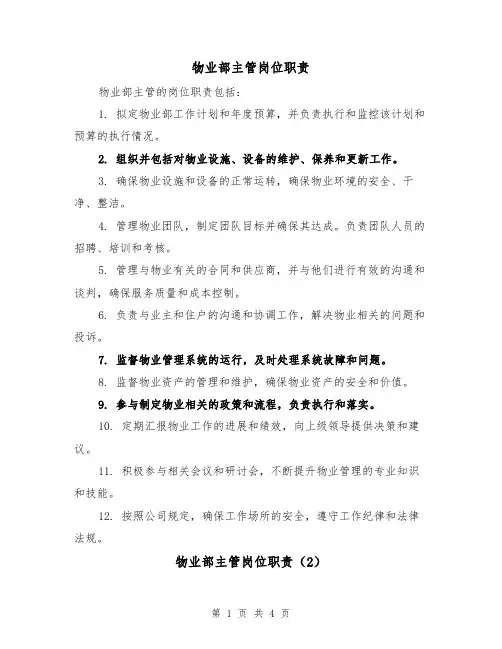 物业部主管岗位职责

物业部主管的岗位职责包括：

1. 拟定物业部工作计划和年度预算，并负责执行和监控该计划和预算的执行情况。

2. 组织并包括对物业设施、设备的维护、保养和更新工作。

3. 确保物业设施和设备的正常运转，确保物业环境的安全、干净、整洁。

4. 管理物业团队，制定团队目标并确保其达成。负责团队人员的招聘、培训和考核。

5. 管理与物业有关的合同和供应商，并与他们进行有效的沟通和谈判，确保服务质量和成本控制。

6. 负责与业主和住户的沟通和协调工作，解决物业相关的问题和投诉。

7. 监督物业管理系统的运行，及时处理系统故障和问题。

8. 监督物业资产的管理和维护，确保物业资产的安全和价值。

9. 参与制定物业相关的政策和流程，负责执行和落实。

10. 定期汇报物业工作的进展和绩效，向上级领导提供决策和建议。

11. 积极参与相关会议和研讨会，不断提升物业管理的专业知识和技能。

12. 按照公司规定，确保工作场所的安全，遵守工作纪律和法律法规。

物业部主管岗位职责（2）

第 1 页 共 4 页